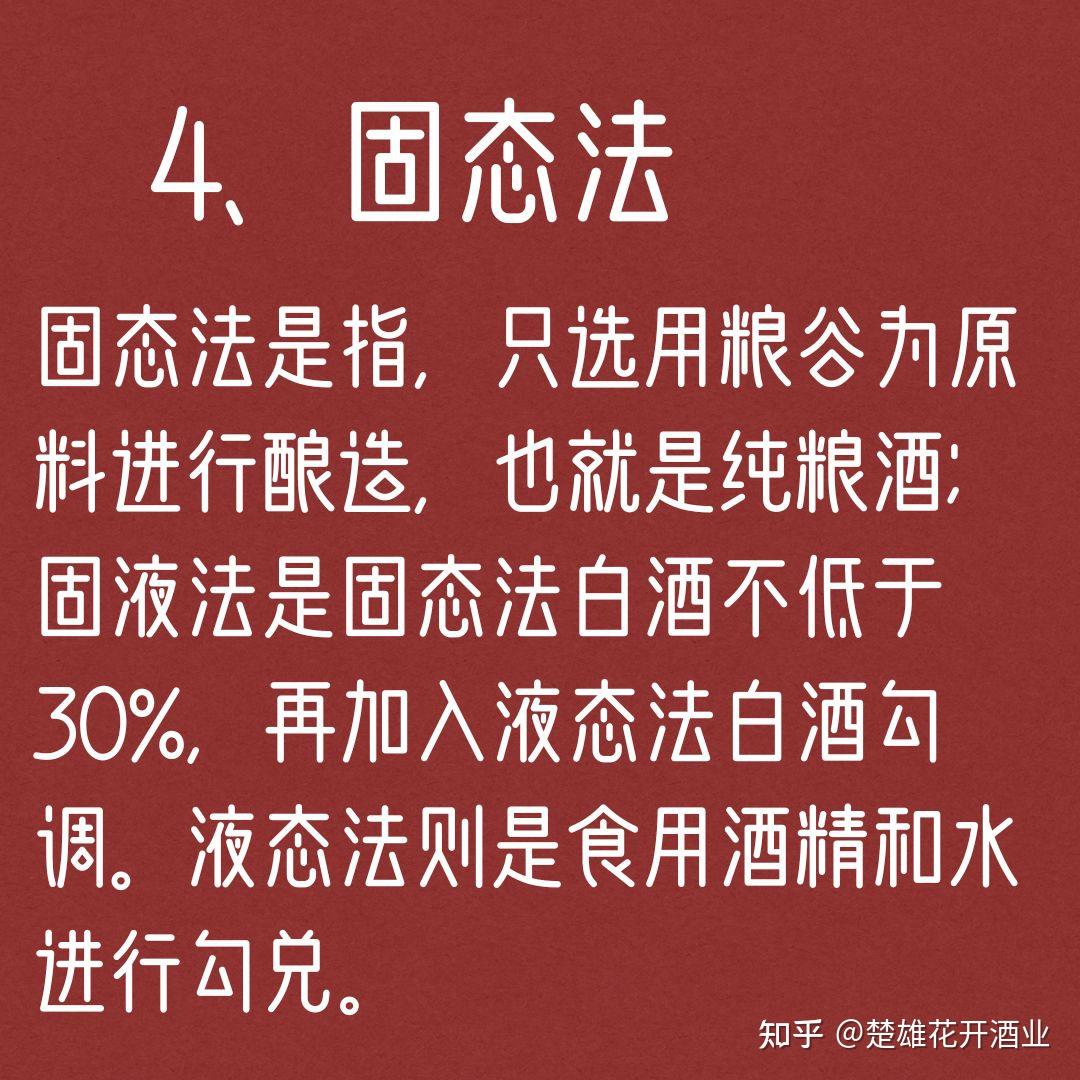 4、固态法

固态法是指，只选用粮谷为原料进行酿造，也就是纯粮酒；固液法是固态法白酒不低于30%，再加入液态法白酒勾调。液态法则是食用酒精和水进行勾兑。

知乎 @楚雄花开酒业